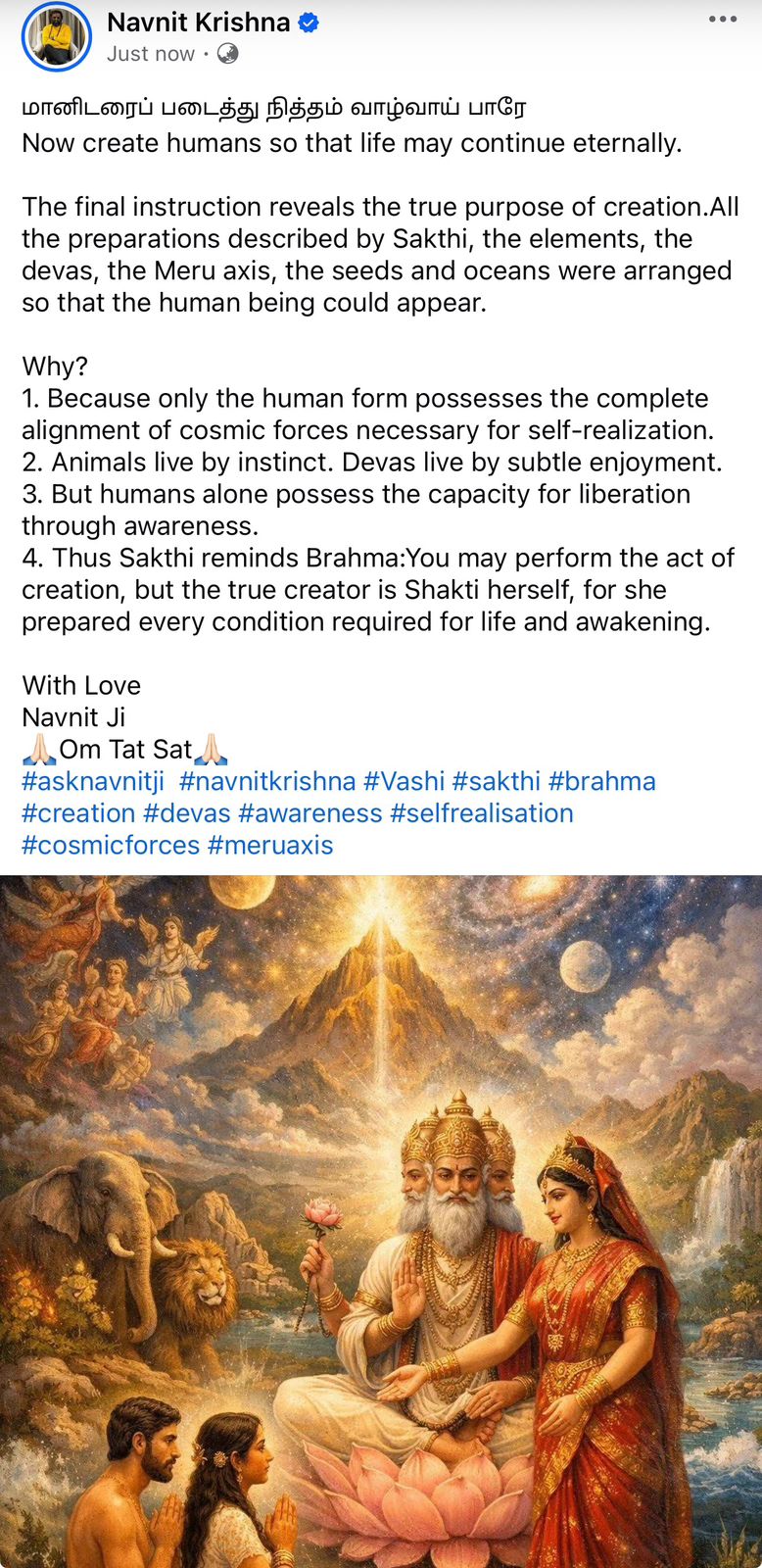 Navnit Krishna
Just now ·

மானிடரைப் படைத்து நித்தம் வாழ்வாய் பாரே
Now create humans so that life may continue eternally.

The final instruction reveals the true purpose of creation.All the preparations described by Sakthi, the elements, the devas, the Meru axis, the seeds and oceans were arranged so that the human being could appear.

Why?
1. Because only the human form possesses the complete alignment of cosmic forces necessary for self-realization.
2. Animals live by instinct. Devas live by subtle enjoyment.
3. But humans alone possess the capacity for liberation through awareness.
4. Thus Sakthi reminds Brahma:You may perform the act of creation, but the true creator is Shakti herself, for she prepared every condition required for life and awakening.

With Love
Navnit Ji
🙏🏻Om Tat Sat🙏🏻
#asknavnitji #navnitkrishna #Vashi #sakthi #brahma #creation #devas #awareness #selfrealisation #cosmicforces #meruaxis